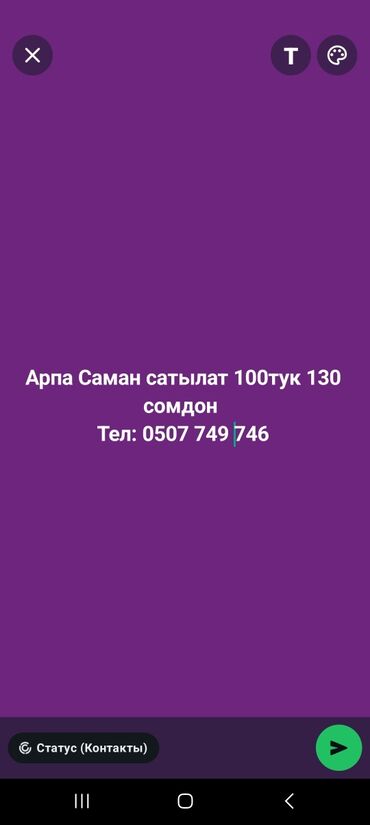 T

Арпа Саман сатылат 100тук 130 сомдон
Тел: 0507 749 746

Статус (Контакты)